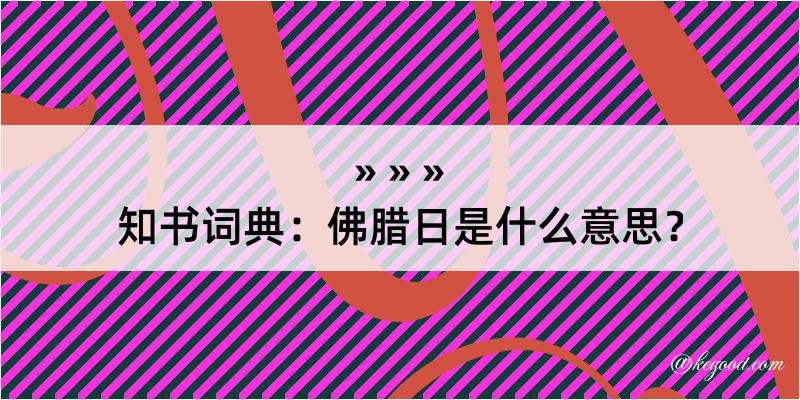 » » »
知书词典：佛腊日是什么意思？
@kegood.com